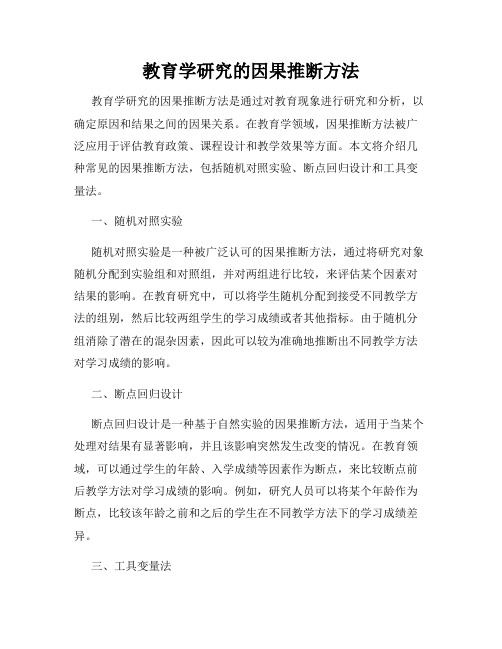 教育学研究的因果推断方法

教育学研究的因果推断方法是通过对教育现象进行研究和分析，以确定原因和结果之间的因果关系。在教育学领域，因果推断方法被广泛应用于评估教育政策、课程设计和教学效果等方面。本文将介绍几种常见的因果推断方法，包括随机对照实验、断点回归设计和工具变量法。

一、随机对照实验

随机对照实验是一种被广泛认可的因果推断方法，通过将研究对象随机分配到实验组和对照组，并对两组进行比较，来评估某个因素对结果的影响。在教育研究中，可以将学生随机分配到接受不同教学方法的组别，然后比较两组学生的学习成绩或者其他指标。由于随机分组消除了潜在的混杂因素，因此可以较为准确地推断出不同教学方法对学习成绩的影响。

二、断点回归设计

断点回归设计是一种基于自然实验的因果推断方法，适用于当某个处理对结果有显著影响，并且该影响突然发生改变的情况。在教育领域，可以通过学生的年龄、入学成绩等因素作为断点，来比较断点前后教学方法对学习成绩的影响。例如，研究人员可以将某个年龄作为断点，比较该年龄之前和之后的学生在不同教学方法下的学习成绩差异。

三、工具变量法